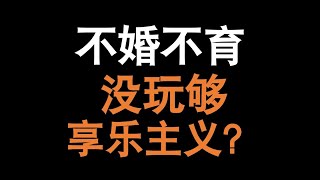 不婚不育
没玩够
享乐主义？